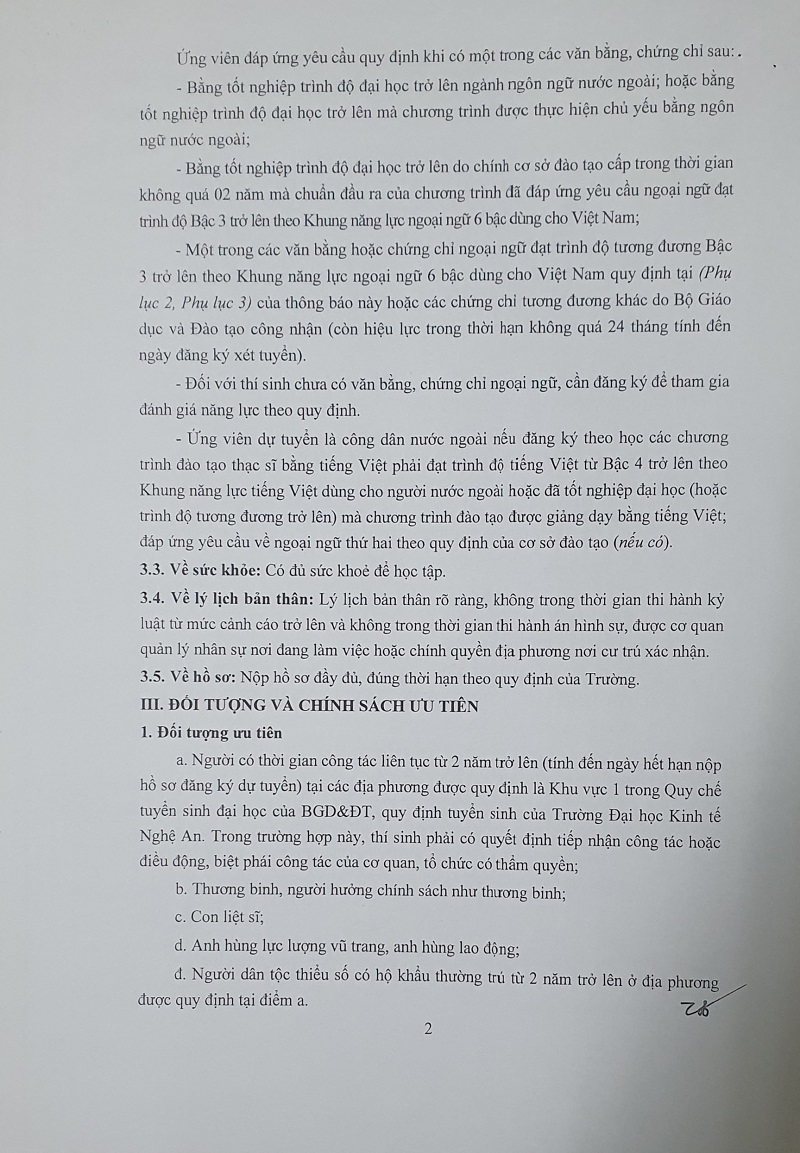 Ứng viên đáp ứng yêu cầu quy định khi có một trong các văn bằng, chứng chỉ sau:

- Bằng tốt nghiệp trình độ đại học trở lên ngành ngôn ngữ nước ngoài; hoặc bằng tốt nghiệp trình độ đại học trở lên mà chương trình được thực hiện chủ yếu bằng ngôn ngữ nước ngoài;

- Bằng tốt nghiệp trình độ đại học trở lên do chính cơ sở đào tạo cấp trong thời gian không quá 02 năm mà chuẩn đầu ra của chương trình đã đáp ứng yêu cầu ngoại ngữ đạt trình độ Bậc 3 trở lên theo Khung năng lực ngoại ngữ 6 bậc dùng cho Việt Nam;

- Một trong các văn bằng hoặc chứng chỉ ngoại ngữ đạt trình độ tương đương Bậc 3 trở lên theo Khung năng lực ngoại ngữ 6 bậc dùng cho Việt Nam quy định tại (Phụ lục 2, Phụ lục 3) của thông báo này hoặc các chứng chỉ tương đương khác do Bộ Giáo dục và Đào tạo công nhận (còn hiệu lực trong thời hạn không quá 24 tháng tính đến ngày đăng ký xét tuyển).

- Đối với thí sinh chưa có văn bằng, chứng chỉ ngoại ngữ, cần đăng ký để tham gia đánh giá năng lực theo quy định.

- Ứng viên dự tuyển là công dân nước ngoài nếu đăng ký theo học các chương trình đào tạo thạc sĩ bằng tiếng Việt phải đạt trình độ tiếng Việt từ Bậc 4 trở lên theo Khung năng lực tiếng Việt dùng cho người nước ngoài hoặc đã tốt nghiệp đại học (hoặc trình độ tương đương trở lên) mà chương trình đào tạo được giảng dạy bằng tiếng Việt; đáp ứng yêu cầu về ngoại ngữ thứ hai theo quy định của cơ sở đào tạo (nếu có).

3.3. Về sức khỏe: Có đủ sức khoẻ để học tập.

3.4. Về lý lịch bản thân: Lý lịch bản thân rõ ràng, không trong thời gian thi hành kỷ luật từ mức cảnh cáo trở lên và không trong thời gian thi hành án hình sự, được cơ quan quản lý nhân sự nơi đang làm việc hoặc chính quyền địa phương nơi cư trú xác nhận.

3.5. Về hồ sơ: Nộp hồ sơ đầy đủ, đúng thời hạn theo quy định của Trường.

III. ĐỐI TƯỢNG VÀ CHÍNH SÁCH ƯU TIÊN

1. Đối tượng ưu tiên

a. Người có thời gian công tác liên tục từ 2 năm trở lên (tính đến ngày hết hạn nộp hồ sơ đăng ký dự tuyển) tại các địa phương được quy định là Khu vực 1 trong Quy chế tuyển sinh đại học của BGD&ĐT, quy định tuyển sinh của Trường Đại học Kinh tế Nghệ An. Trong trường hợp này, thí sinh phải có quyết định tiếp nhận công tác hoặc điều động, biệt phái công tác của cơ quan, tổ chức có thẩm quyền;

b. Thương binh, người hưởng chính sách như thương binh;

c. Con liệt sĩ;

d. Anh hùng lực lượng vũ trang, anh hùng lao động;

đ. Người dân tộc thiểu số có hộ khẩu thường trú từ 2 năm trở lên ở địa phương được quy định tại điểm a.

2